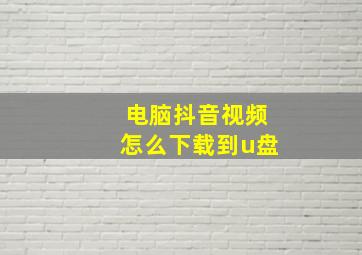 电脑抖音视频
怎么下载到u盘